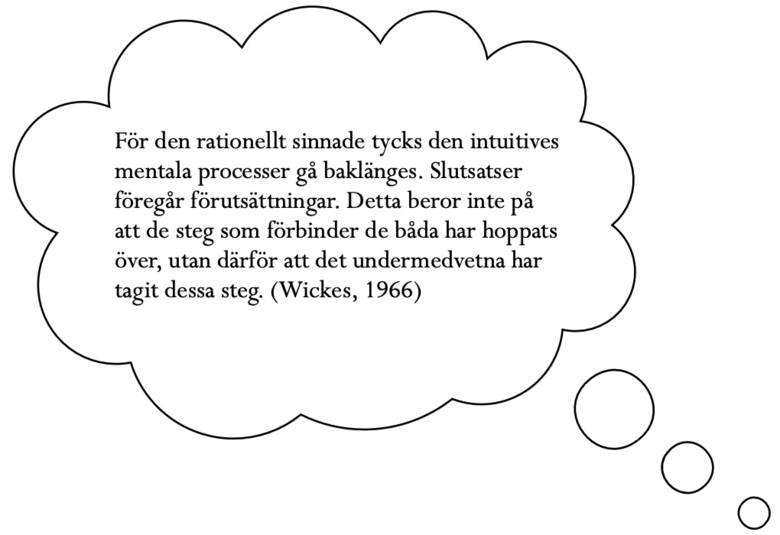 För den rationellt sinnade tycks den intuitives mentala processer gå baklänges. Slutsatser föregår förutsättningar. Detta beror inte på att de steg som förbinder de båda har hoppats över, utan därför att det undermedvetna har tagit dessa steg. (Wickes, 1966)